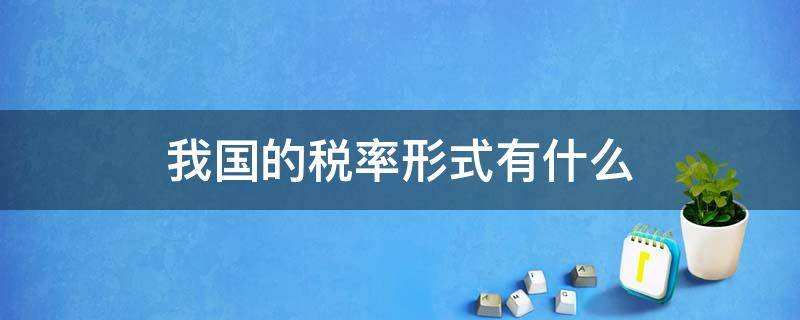 我国的税率形式有什么